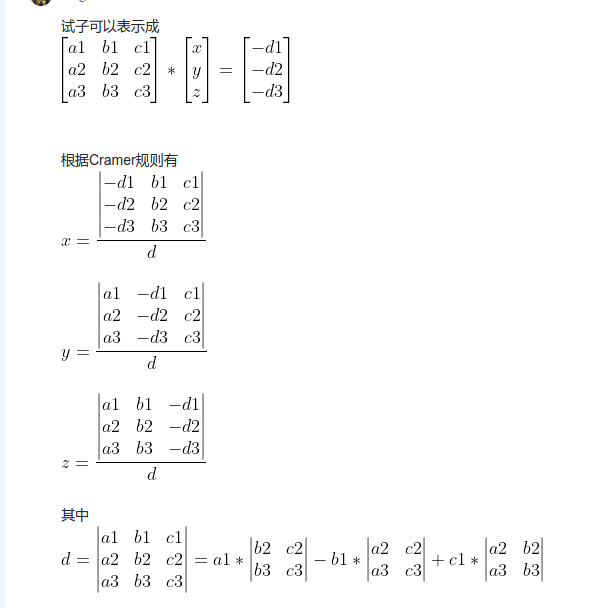 试子可以表示成

$\begin{bmatrix} a1 & b1 & c1 \\ a2 & b2 & c2 \\ a3 & b3 & c3 \end{bmatrix} * \begin{bmatrix} x \\ y \\ z \end{bmatrix} = \begin{bmatrix} -d1 \\ -d2 \\ -d3 \end{bmatrix}$

根据Cramer规则有

$x = \frac{\begin{vmatrix} -d1 & b1 & c1 \\ -d2 & b2 & c2 \\ -d3 & b3 & c3 \end{vmatrix}}{d}$

$y = \frac{\begin{vmatrix} a1 & -d1 & c1 \\ a2 & -d2 & c2 \\ a3 & -d3 & c3 \end{vmatrix}}{d}$

$z = \frac{\begin{vmatrix} a1 & b1 & -d1 \\ a2 & b2 & -d2 \\ a3 & b3 & -d3 \end{vmatrix}}{d}$

其中

$d = \begin{vmatrix} a1 & b1 & c1 \\ a2 & b2 & c2 \\ a3 & b3 & c3 \end{vmatrix} = a1 * \begin{vmatrix} b2 & c2 \\ b3 & c3 \end{vmatrix} - b1 * \begin{vmatrix} a2 & c2 \\ a3 & c3 \end{vmatrix} + c1 * \begin{vmatrix} a2 & b2 \\ a3 & b3 \end{vmatrix}$